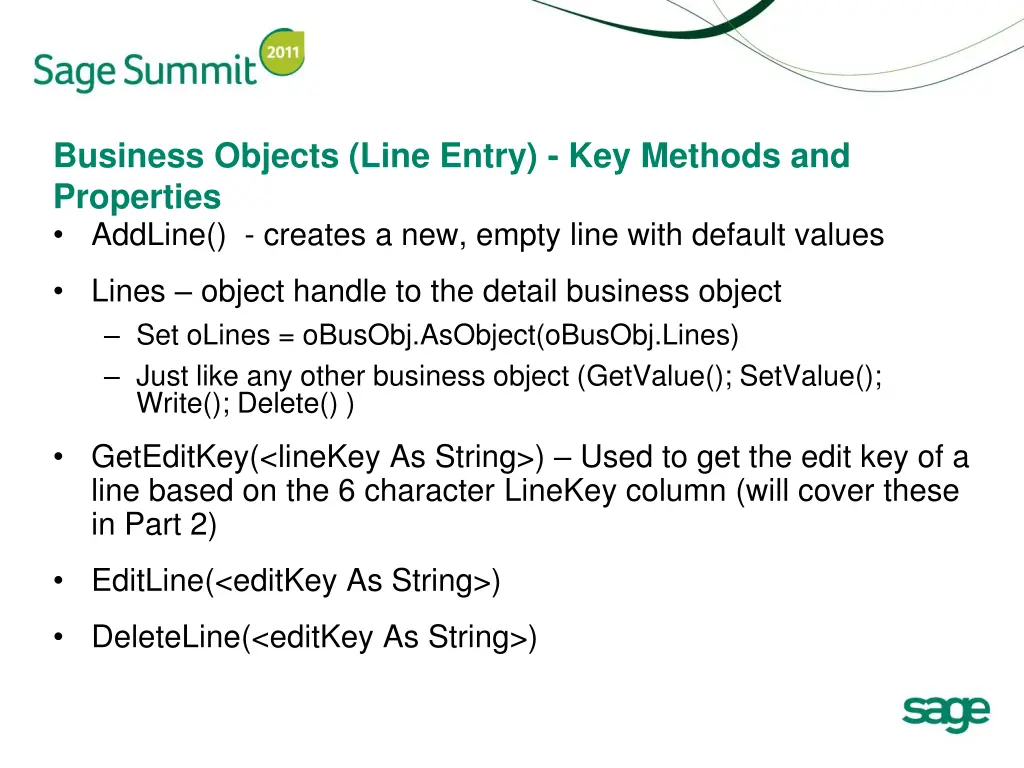 Sage Summit 2011

Business Objects (Line Entry) - Key Methods and Properties

• AddLine() - creates a new, empty line with default values

• Lines – object handle to the detail business object
– Set oLines = oBusObj.AsObject(oBusObj.Lines)
– Just like any other business object (GetValue(); SetValue(); Write(); Delete() )

• GetEditKey(<lineKey As String>) – Used to get the edit key of a line based on the 6 character LineKey column (will cover these in Part 2)

• EditLine(<editKey As String>)

• DeleteLine(<editKey As String>)

sage